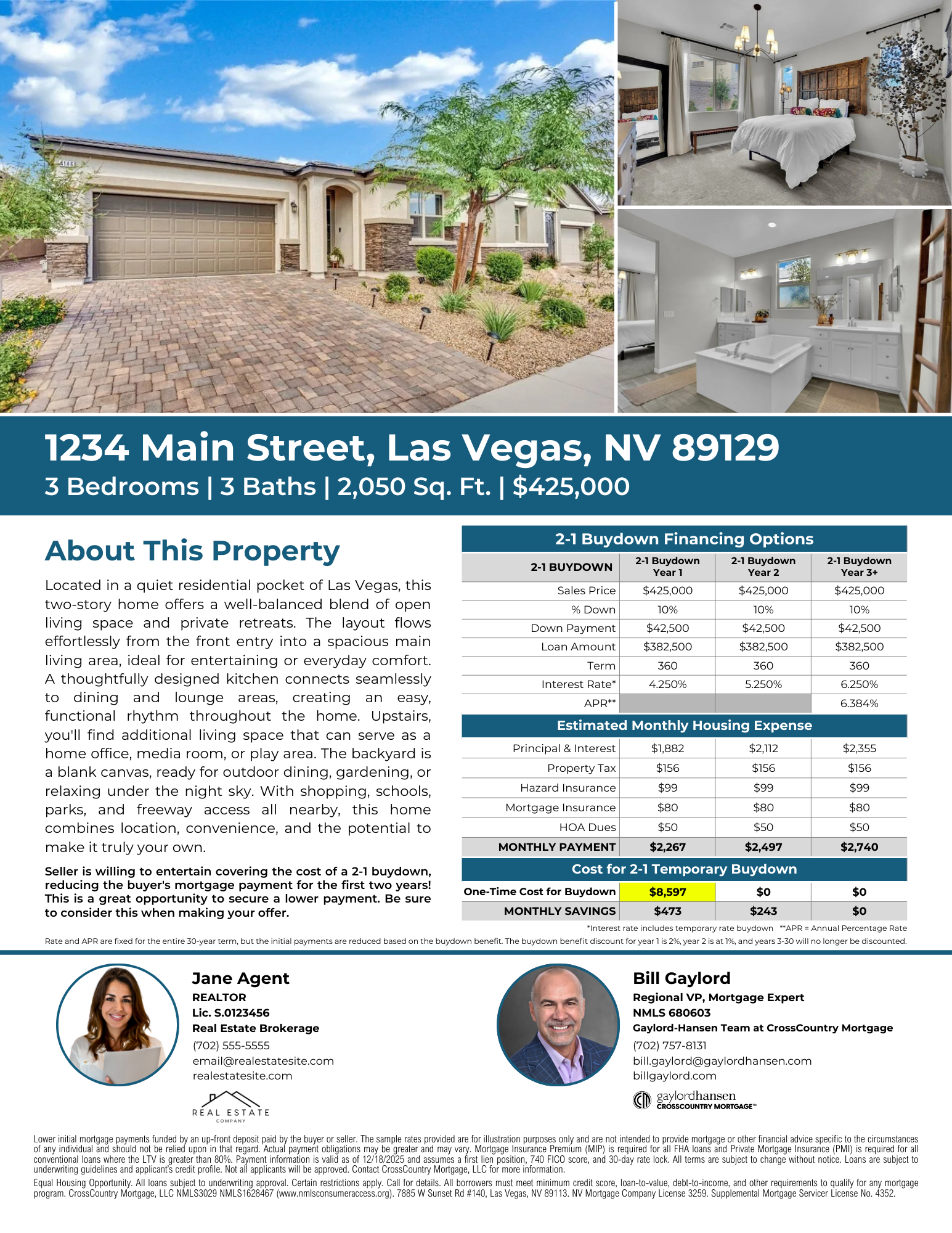 1234 Main Street, Las Vegas, NV 89129
3 Bedrooms | 3 Baths | 2,050 Sq. Ft. | $425,000

About This Property

Located in a quiet residential pocket of Las Vegas, this two-story home offers a well-balanced blend of open living space and private retreats. The layout flows effortlessly from the front entry into a spacious main living area, ideal for entertaining or everyday comfort. A thoughtfully designed kitchen connects seamlessly to dining and lounge areas, creating an easy, functional rhythm throughout the home. Upstairs, you'll find additional living space that can serve as a home office, media room, or play area. The backyard is a blank canvas, ready for outdoor dining, gardening, or relaxing under the night sky. With shopping, schools, parks, and freeway access all nearby, this home combines location, convenience, and the potential to make it truly your own.

Seller is willing to entertain covering the cost of a 2-1 buydown, reducing the buyer's mortgage payment for the first two years! This is a great opportunity to secure a lower payment. Be sure to consider this when making your offer.

2-1 Buydown Financing Options

| 2-1 BUYDOWN | 2-1 Buydown Year 1 | 2-1 Buydown Year 2 | 2-1 Buydown Year 3+ |
|---|---|---|---|
| Sales Price | $425,000 | $425,000 | $425,000 |
| % Down | 10% | 10% | 10% |
| Down Payment | $42,500 | $42,500 | $42,500 |
| Loan Amount | $382,500 | $382,500 | $382,500 |
| Term | 360 | 360 | 360 |
| Interest Rate* | 4.250% | 5.250% | 6.250% |
| APR** | | | 6.384% |
| Estimated Monthly Housing Expense | | | |
| Principal & Interest | $1,882 | $2,112 | $2,355 |
| Property Tax | $156 | $156 | $156 |
| Hazard Insurance | $99 | $99 | $99 |
| Mortgage Insurance | $80 | $80 | $80 |
| HOA Dues | $50 | $50 | $50 |
| MONTHLY PAYMENT | $2,267 | $2,497 | $2,740 |
| Cost for 2-1 Temporary Buydown | | | |
| One-Time Cost for Buydown | $8,597 | $0 | $0 |
| MONTHLY SAVINGS | $473 | $243 | $0 |

*Interest rate includes temporary rate buydown **APR = Annual Percentage Rate

Rate and APR are fixed for the entire 30-year term, but the initial payments are reduced based on the buydown benefit. The buydown benefit discount for year 1 is 2%, year 2 is at 1%, and years 3-30 will no longer be discounted.

Jane Agent
REALTOR
Lic. S.0123456
Real Estate Brokerage
(702) 555-5555
email@realestatesite.com
realestatesite.com

REAL ESTATE
COMPANY

Bill Gaylord
Regional VP, Mortgage Expert
NMLS 680603
Gaylord-Hansen Team at CrossCountry Mortgage
(702) 757-8131
bill.gaylord@gaylordhansen.com
billgaylord.com

gaylordhansen
CROSSCOUNTRY MORTGAGE™

Lower initial mortgage payments funded by an up-front deposit paid by the buyer or seller. The sample rates provided are for illustration purposes only and are not intended to provide mortgage or other financial advice specific to the circumstances of any individual and should not be relied upon in that regard. Actual payment obligations may be greater and may vary. Mortgage Insurance Premium (MIP) is required for all FHA loans and Private Mortgage Insurance (PMI) is required for all conventional loans where the LTV is greater than 80%. Payment information is valid as of 12/18/2025 and assumes a first lien position, 740 FICO score, and 30-day rate lock. All terms are subject to change without notice. Loans are subject to underwriting guidelines and applicant's credit profile. Not all applicants will be approved. Contact CrossCountry Mortgage, LLC for more information.

Equal Housing Opportunity. All loans subject to underwriting approval. Certain restrictions apply. Call for details. All borrowers must meet minimum credit score, loan-to-value, debt-to-income, and other requirements to qualify for any mortgage program. CrossCountry Mortgage, LLC NMLS3029 NMLS1628467 (www.nmlsconsumeraccess.org). 7885 W Sunset Rd #140, Las Vegas, NV 89113. NV Mortgage Company License 3259. Supplemental Mortgage Servicer License No. 4352.